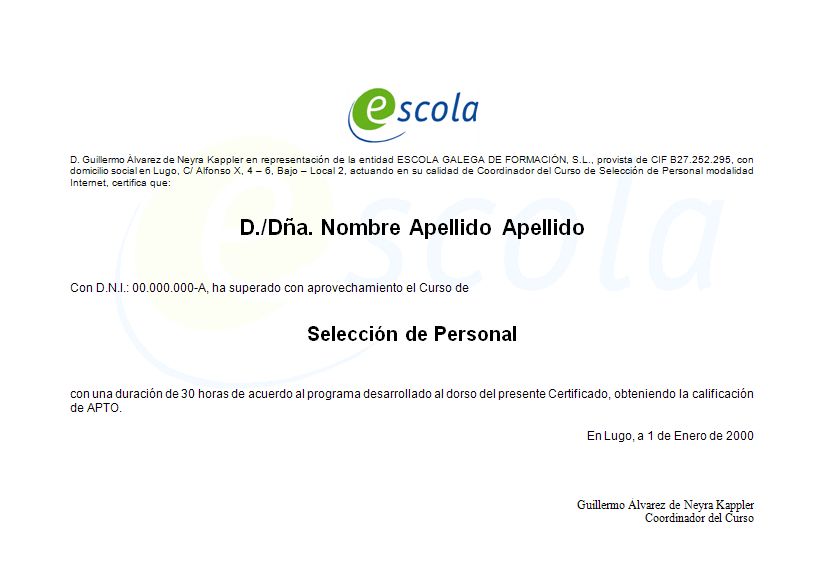 escola

D. Guillermo Álvarez de Neyra Kappler en representación de la entidad ESCOLA GALEGA DE FORMACIÓN, S.L., provista de CIF B27.252.295, con domicilio social en Lugo, C/ Alfonso X, 4 – 6, Bajo – Local 2, actuando en su calidad de Coordinador del Curso de Selección de Personal modalidad Internet, certifica que:

D./Dña. Nombre Apellido Apellido

Con D.N.I.: 00.000.000-A, ha superado con aprovechamiento el Curso de

Selección de Personal

con una duración de 30 horas de acuerdo al programa desarrollado al dorso del presente Certificado, obteniendo la calificación de APTO.

En Lugo, a 1 de Enero de 2000

Guillermo Álvarez de Neyra Kappler
Coordinador del Curso